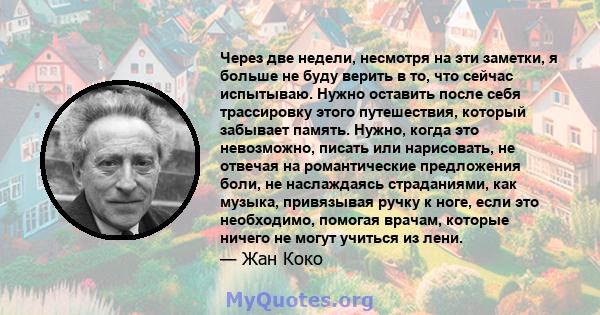 Через две недели, несмотря на эти заметки, я больше не буду верить в то, что сейчас испытываю. Нужно оставить после себя трассировку этого путешествия, который забывает память. Нужно, когда это невозможно, писать или нарисовать, не отвечая на романтические предложения боли, не наслаждаясь страданиями, как музыка, привязывая ручку к ноге, если это необходимо, помогая врачам, которые ничего не могут учиться из лени.
— Жан Коко

MyQuotes.org